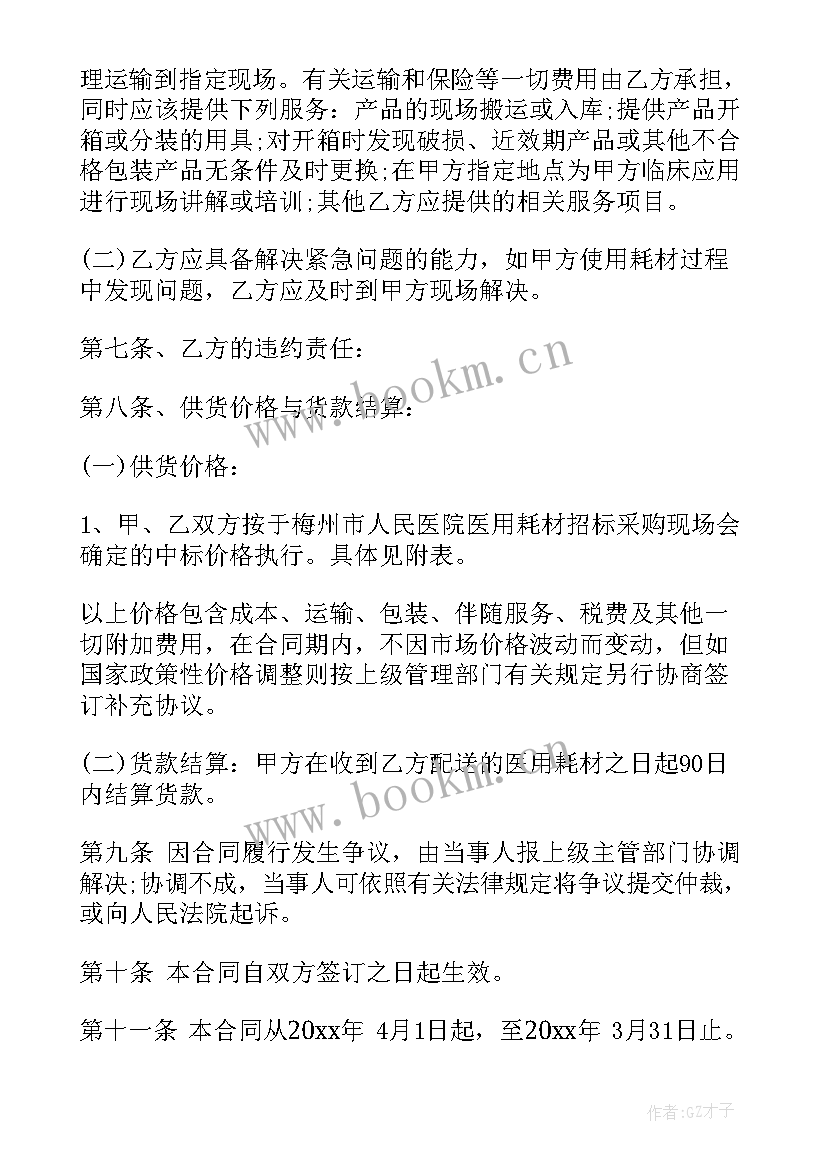 理运输到指定现场。有关运输和保险等一切费用由乙方承担，同时应该提供下列服务：产品的现场搬运或入库;提供产品开箱或分装的用具;对开箱时发现破损、近效期产品或其他不合格包装产品无条件及时更换;在甲方指定地点为甲方临床应用进行现场讲解或培训;其他乙方应提供的相关服务项目。

(二)乙方应具备解决紧急问题的能力，如甲方使用耗材过程中发现问题，乙方应及时到甲方现场解决。

第七条、乙方的违约责任：

第八条、供货价格与货款结算：

(一)供货价格：

1、甲、乙双方按于梅州市人民医院医用耗材招标采购现场会确定的中标价格执行。具体见附表。

以上价格包含成本、运输、包装、伴随服务、税费及其他一切附加费用，在合同期内，不因市场价格波动而变动，但如国家政策性价格调整则按上级管理部门有关规定另行协商签订补充协议。

(二)货款结算：甲方在收到乙方配送的医用耗材之日起90日内结算货款。

第九条 因合同履行发生争议，由当事人报上级主管部门协调解决;协调不成，当事人可依照有关法律规定将争议提交仲裁，或向人民法院起诉。

第十条 本合同自双方签订之日起生效。

第十一条 本合同从20xx年 4月1日起，至20xx年 3月31日止。

www.bookm.cn

www.bookm.cn

作者:GZ才子